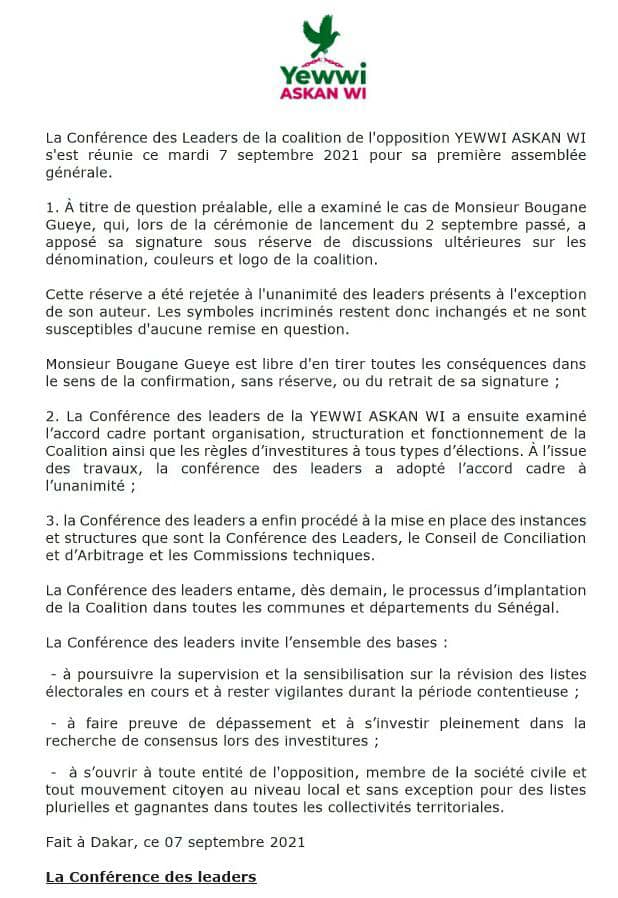 Yewwi
ASKAN WI

La Conférence des Leaders de la coalition de l'opposition YEWWI ASKAN WI s'est réunie ce mardi 7 septembre 2021 pour sa première assemblée générale.

1. À titre de question préalable, elle a examiné le cas de Monsieur Bougane Gueye, qui, lors de la cérémonie de lancement du 2 septembre passé, a apposé sa signature sous réserve de discussions ultérieures sur les dénomination, couleurs et logo de la coalition.

Cette réserve a été rejetée à l'unanimité des leaders présents à l'exception de son auteur. Les symboles incriminés restent donc inchangés et ne sont susceptibles d'aucune remise en question.

Monsieur Bougane Gueye est libre d'en tirer toutes les conséquences dans le sens de la confirmation, sans réserve, ou du retrait de sa signature ;

2. La Conférence des leaders de la YEWWI ASKAN WI a ensuite examiné l'accord cadre portant organisation, structuration et fonctionnement de la Coalition ainsi que les règles d'investitures à tous types d'élections. À l'issue des travaux, la conférence des leaders a adopté l'accord cadre à l'unanimité ;

3. la Conférence des leaders a enfin procédé à la mise en place des instances et structures que sont la Conférence des Leaders, le Conseil de Conciliation et d'Arbitrage et les Commissions techniques.

La Conférence des leaders entame, dès demain, le processus d'implantation de la Coalition dans toutes les communes et départements du Sénégal.

La Conférence des leaders invite l'ensemble des bases :

- à poursuivre la supervision et la sensibilisation sur la révision des listes électorales en cours et à rester vigilantes durant la période contentieuse ;

- à faire preuve de dépassement et à s'investir pleinement dans la recherche de consensus lors des investitures ;

- à s'ouvrir à toute entité de l'opposition, membre de la société civile et tout mouvement citoyen au niveau local et sans exception pour des listes plurielles et gagnantes dans toutes les collectivités territoriales.

Fait à Dakar, ce 07 septembre 2021

La Conférence des leaders